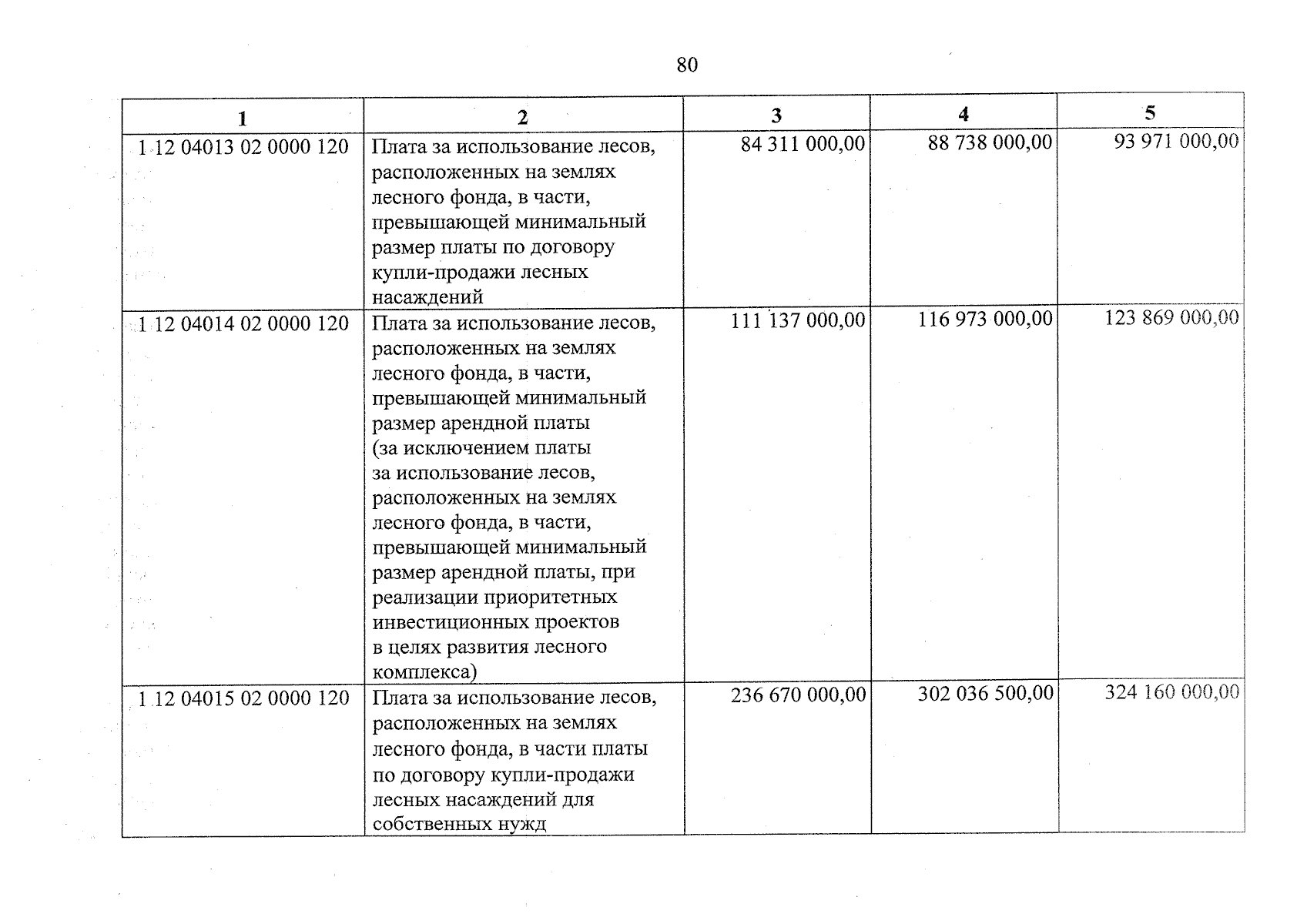 80

| 1 | 2 | 3 | 4 | 5 |
|---|---|---|---|---|
| 1 12 04013 02 0000 120 | Плата за использование лесов, расположенных на землях лесного фонда, в части, превышающей минимальный размер платы по договору купли-продажи лесных насаждений | 84 311 000,00 | 88 738 000,00 | 93 971 000,00 |
| 1 12 04014 02 0000 120 | Плата за использование лесов, расположенных на землях лесного фонда, в части, превышающей минимальный размер арендной платы (за исключением платы за использование лесов, расположенных на землях лесного фонда, в части, превышающей минимальный размер арендной платы, при реализации приоритетных инвестиционных проектов в целях развития лесного комплекса) | 111 137 000,00 | 116 973 000,00 | 123 869 000,00 |
| 1 12 04015 02 0000 120 | Плата за использование лесов, расположенных на землях лесного фонда, в части платы по договору купли-продажи лесных насаждений для собственных нужд | 236 670 000,00 | 302 036 500,00 | 324 160 000,00 |